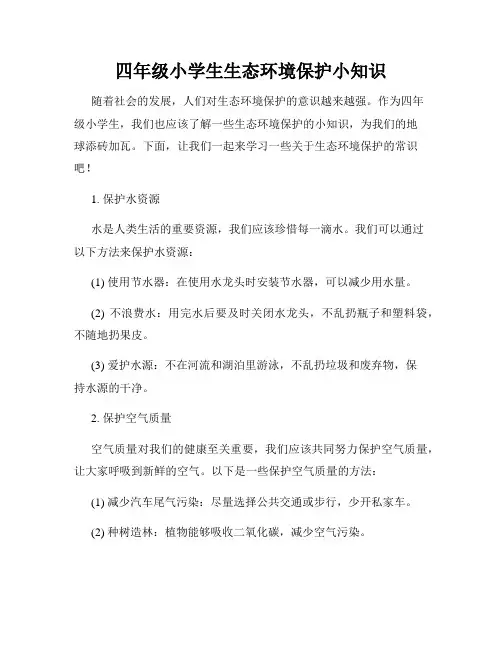 四年级小学生生态环境保护小知识

随着社会的发展，人们对生态环境保护的意识越来越强。作为四年级小学生，我们也应该了解一些生态环境保护的小知识，为我们的地球添砖加瓦。下面，让我们一起来学习一些关于生态环境保护的常识吧！

1. 保护水资源

水是人类生活的重要资源，我们应该珍惜每一滴水。我们可以通过以下方法来保护水资源：

(1) 使用节水器：在使用水龙头时安装节水器，可以减少用水量。

(2) 不浪费水：用完水后要及时关闭水龙头，不乱扔瓶子和塑料袋，不随地扔果皮。

(3) 爱护水源：不在河流和湖泊里游泳，不乱扔垃圾和废弃物，保持水源的干净。

2. 保护空气质量

空气质量对我们的健康至关重要，我们应该共同努力保护空气质量，让大家呼吸到新鲜的空气。以下是一些保护空气质量的方法：

(1) 减少汽车尾气污染：尽量选择公共交通或步行，少开私家车。

(2) 种树造林：植物能够吸收二氧化碳，减少空气污染。